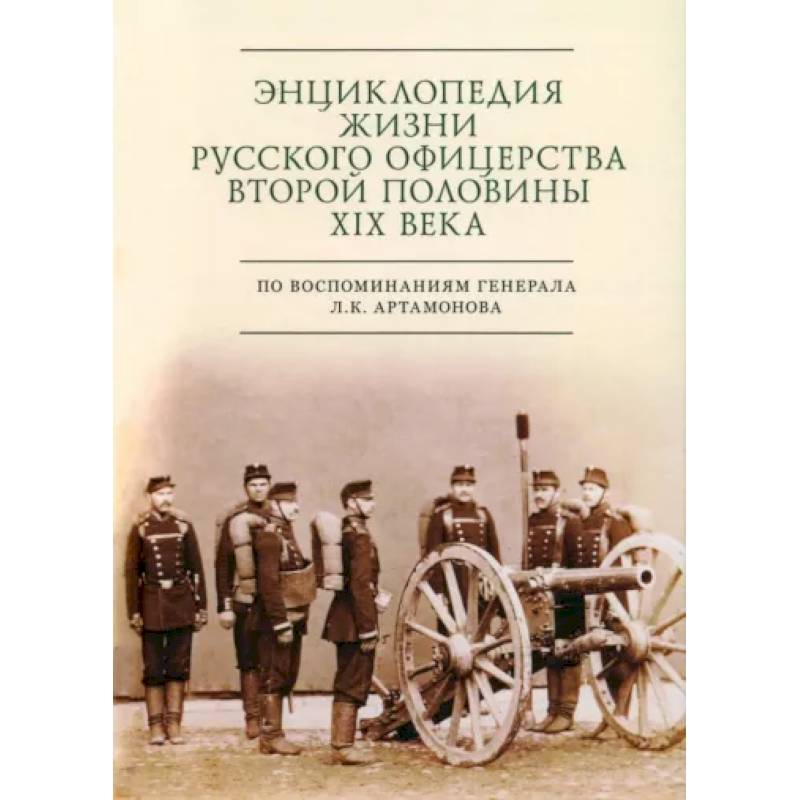 ЭНЦИКЛОПЕДИЯ ЖИЗНИ РУССКОГО ОФИЦЕРСТВА ВТОРОЙ ПОЛОВИНЫ XIX ВЕКА

ПО ВОСПОМИНАНИЯМ ГЕНЕРАЛА Л.К. АРТАМОНОВА